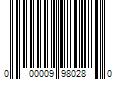 0 00009 98028 0